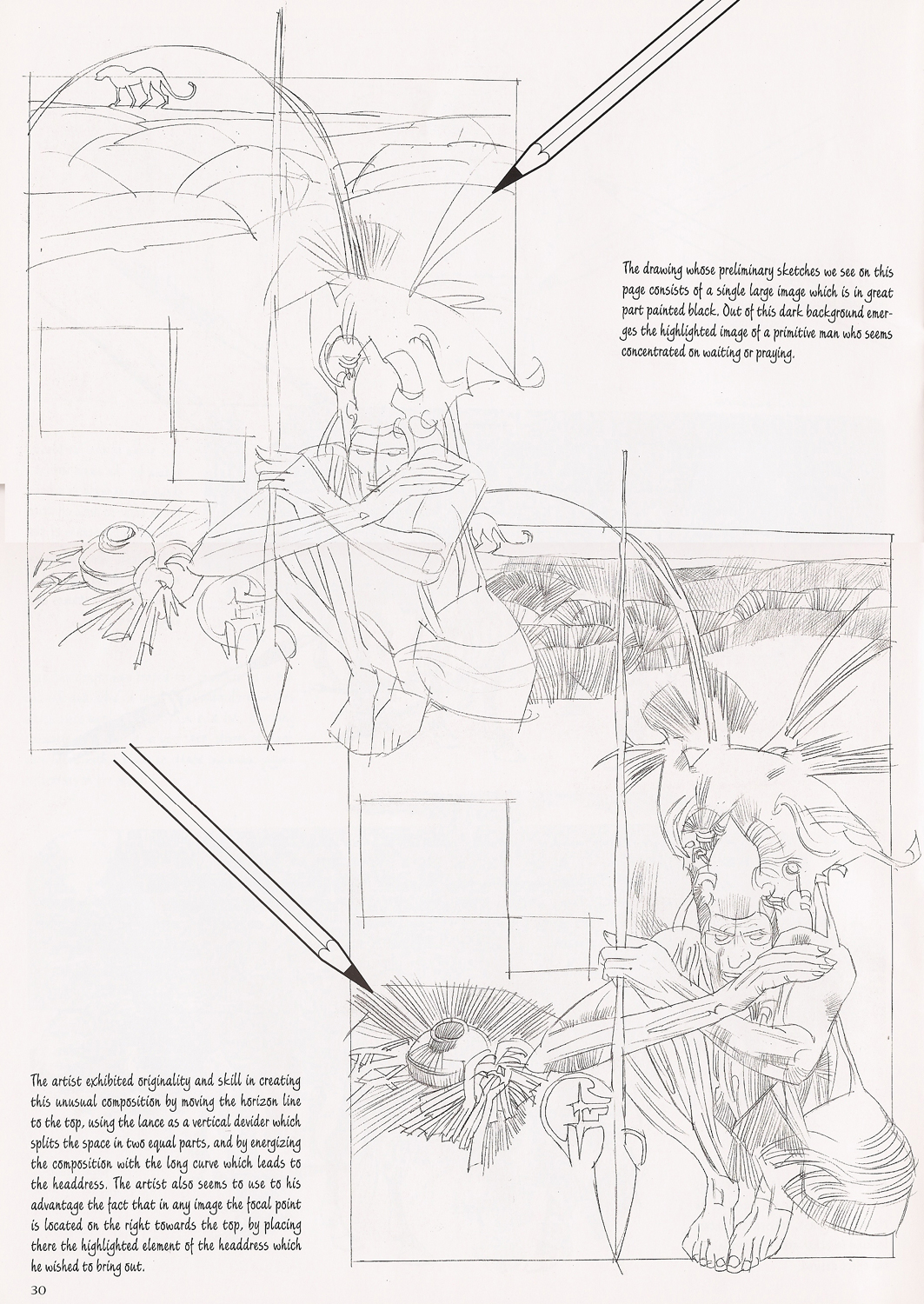 The drawing whose preliminary sketches we see on this page consists of a single large image which is in great part painted black. Out of this dark background emerges the highlighted image of a primitive man who seems concentrated on waiting or praying.

The artist exhibited originality and skill in creating this unusual composition by moving the horizon line to the top, using the lance as a vertical devider which splits the space in two equal parts, and by energizing the composition with the long curve which leads to the headdress. The artist also seems to use to his advantage the fact that in any image the focal point is located on the right towards the top, by placing there the highlighted element of the headdress which he wished to bring out.

30